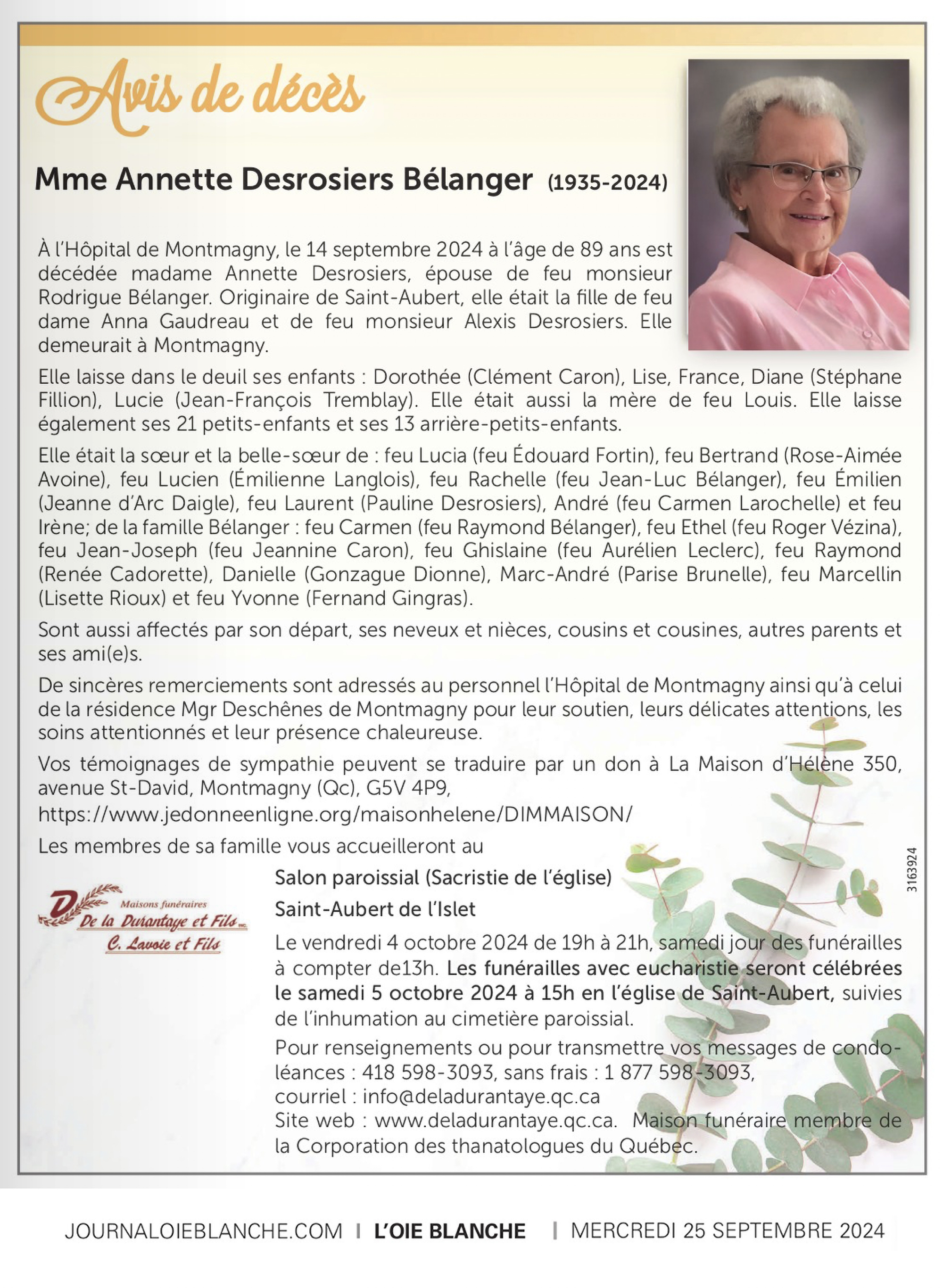 Avis de décès

Mme Annette Desrosiers Bélanger (1935-2024)

À l'Hôpital de Montmagny, le 14 septembre 2024 à l'âge de 89 ans est décédée madame Annette Desrosiers, épouse de feu monsieur Rodrigue Bélanger. Originaire de Saint-Aubert, elle était la fille de feu dame Anna Gaudreau et de feu monsieur Alexis Desrosiers. Elle demeurait à Montmagny.

Elle laisse dans le deuil ses enfants : Dorothée (Clément Caron), Lise, France, Diane (Stéphane Fillion), Lucie (Jean-François Tremblay). Elle était aussi la mère de feu Louis. Elle laisse également ses 21 petits-enfants et ses 13 arrière-petits-enfants.

Elle était la sœur et la belle-sœur de : feu Lucia (feu Édouard Fortin), feu Bertrand (Rose-Aimée Avoine), feu Lucien (Émilienne Langlois), feu Rachelle (feu Jean-Luc Bélanger), feu Émilien (Jeanne d'Arc Daigle), feu Laurent (Pauline Desrosiers), André (feu Carmen Larochelle) et feu Irène; de la famille Bélanger : feu Carmen (feu Raymond Bélanger), feu Ethel (feu Roger Vézina), feu Jean-Joseph (feu Jeannine Caron), feu Ghislaine (feu Aurélien Leclerc), feu Raymond (Renée Cadorette), Danielle (Gonzague Dionne), Marc-André (Parise Brunelle), feu Marcellin (Lisette Rioux) et feu Yvonne (Fernand Gingras).

Sont aussi affectés par son départ, ses neveux et nièces, cousins et cousines, autres parents et ses ami(e)s.

De sincères remerciements sont adressés au personnel l'Hôpital de Montmagny ainsi qu'à celui de la résidence Mgr Deschênes de Montmagny pour leur soutien, leurs délicates attentions, les soins attentionnés et leur présence chaleureuse.

Vos témoignages de sympathie peuvent se traduire par un don à La Maison d'Hélène 350, avenue St-David, Montmagny (Qc), G5V 4P9, https://www.jedonneenligne.org/maisonhelene/DIMMAISON/

Les membres de sa famille vous accueilleront au

Maisons funéraires De la Durantaye et Fils inc. C. Lavoie et Fils

Salon paroissial (Sacristie de l'église)
Saint-Aubert de l'Islet

Le vendredi 4 octobre 2024 de 19h à 21h, samedi jour des funérailles à compter de13h. Les funérailles avec eucharistie seront célébrées le samedi 5 octobre 2024 à 15h en l'église de Saint-Aubert, suivies de l'inhumation au cimetière paroissial.

Pour renseignements ou pour transmettre vos messages de condoléances : 418 598-3093, sans frais : 1 877 598-3093, courriel : info@deladurantaye.qc.ca
Site web : www.deladurantaye.qc.ca. Maison funéraire membre de la Corporation des thanatologues du Québec.

3163924

JOURNALOIEBLANCHE.COM | L'OIE BLANCHE | MERCREDI 25 SEPTEMBRE 2024